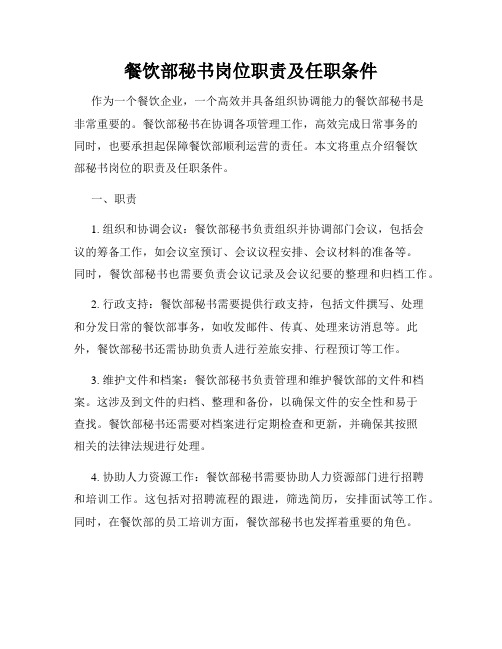 餐饮部秘书岗位职责及任职条件

作为一个餐饮企业，一个高效并具备组织协调能力的餐饮部秘书是非常重要的。餐饮部秘书在协调各项管理工作，高效完成日常事务的同时，也要承担起保障餐饮部顺利运营的责任。本文将重点介绍餐饮部秘书岗位的职责及任职条件。

一、职责

1. 组织和协调会议：餐饮部秘书负责组织并协调部门会议，包括会议的筹备工作，如会议室预订、会议议程安排、会议材料的准备等。同时，餐饮部秘书也需要负责会议记录及会议纪要的整理和归档工作。

2. 行政支持：餐饮部秘书需要提供行政支持，包括文件撰写、处理和分发日常的餐饮部事务，如收发邮件、传真、处理来访消息等。此外，餐饮部秘书还需协助负责人进行差旅安排、行程预订等工作。

3. 维护文件和档案：餐饮部秘书负责管理和维护餐饮部的文件和档案。这涉及到文件的归档、整理和备份，以确保文件的安全性和易于查找。餐饮部秘书还需要对档案进行定期检查和更新，并确保其按照相关的法律法规进行处理。

4. 协助人力资源工作：餐饮部秘书需要协助人力资源部门进行招聘和培训工作。这包括对招聘流程的跟进，筛选简历，安排面试等工作。同时，在餐饮部的员工培训方面，餐饮部秘书也发挥着重要的角色。